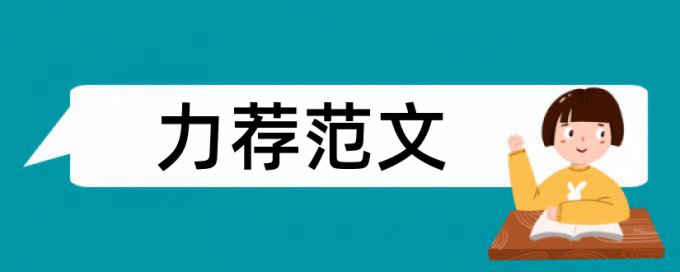 力荐范文